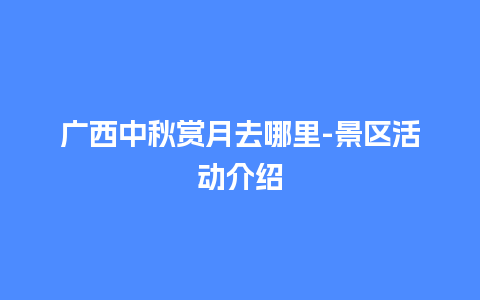 广西中秋赏月去哪里-景区活动介绍